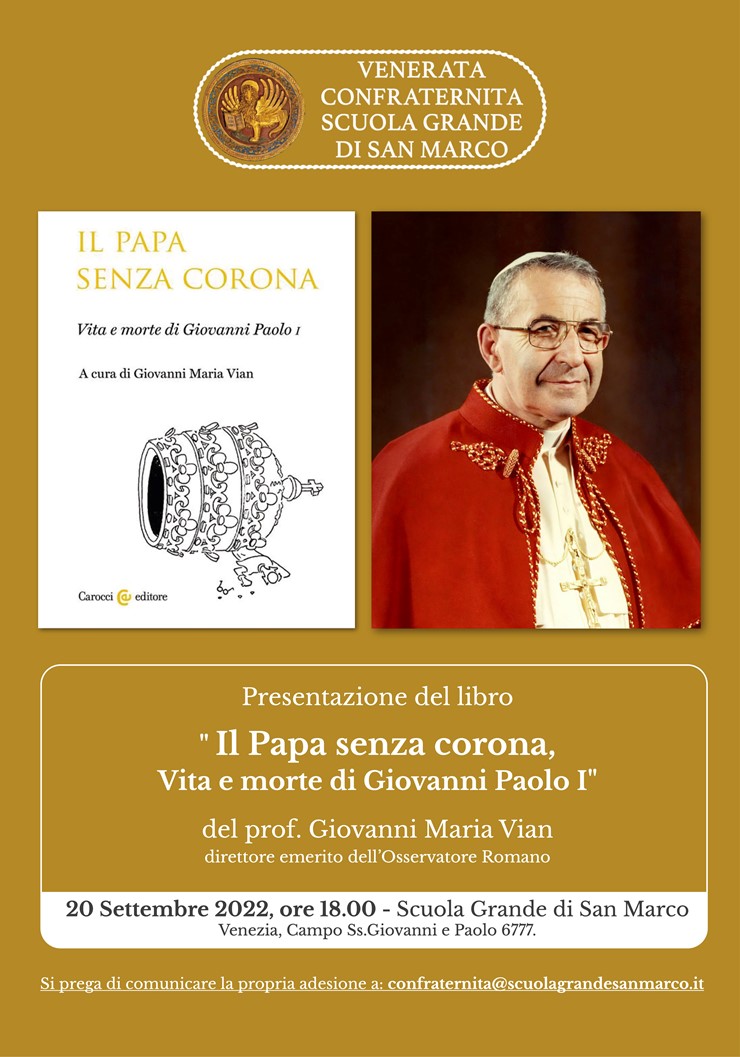 VENERATA CONFRATERNITA SCUOLA GRANDE DI SAN MARCO

IL PAPA SENZA CORONA

Vita e morte di Giovanni Paolo I

A cura di Giovanni Maria Vian

Carocci editore

Presentazione del libro

" Il Papa senza corona, Vita e morte di Giovanni Paolo I"

del prof. Giovanni Maria Vian
direttore emerito dell'Osservatore Romano

20 Settembre 2022, ore 18.00 - Scuola Grande di San Marco
Venezia, Campo Ss.Giovanni e Paolo 6777.

Si prega di comunicare la propria adesione a: confraternita@scuolagrandesanmarco.it